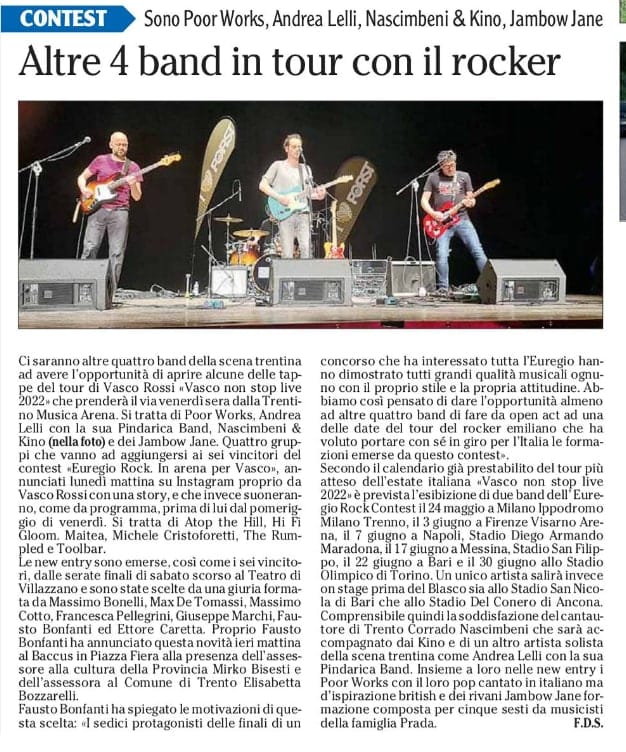 CONTEST Sono Poor Works, Andrea Lelli, Nascimbeni & Kino, Jambow Jane

Altre 4 band in tour con il rocker

FORST

FORST

Ci saranno altre quattro band della scena trentina ad avere l'opportunità di aprire alcune delle tappe del tour di Vasco Rossi «Vasco non stop live 2022» che prenderà il via venerdì sera dalla Trentino Musica Arena. Si tratta di Poor Works, Andrea Lelli con la sua Pindarica Band, Nascimbeni & Kino (nella foto) e dei Jambow Jane. Quattro gruppi che vanno ad aggiungersi ai sei vincitori del contest «Euregio Rock. In arena per Vasco», annunciati lunedì mattina su Instagram proprio da Vasco Rossi con una story, e che invece suoneranno, come da programma, prima di lui dal pomeriggio di venerdì. Si tratta di Atop the Hill, Hi Fi Gloom. Maitea, Michele Cristoforetti, The Rumpled e Toolbar.

Le new entry sono emerse, così come i sei vincitori, dalle serate finali di sabato scorso al Teatro di Villazzano e sono state scelte da una giuria formata da Massimo Bonelli, Max De Tomassi, Massimo Cotto, Francesca Pellegrini, Giuseppe Marchi, Fausto Bonfanti ed Ettore Caretta. Proprio Fausto Bonfanti ha annunciato questa novità ieri mattina al Baccus in Piazza Fiera alla presenza dell'assessore alla cultura della Provincia Mirko Bisesti e dell'assessora al Comune di Trento Elisabetta Bozzarelli.

Fausto Bonfanti ha spiegato le motivazioni di questa scelta: «I sedici protagonisti delle finali di un concorso che ha interessato tutta l'Euregio hanno dimostrato tutti grandi qualità musicali ognuno con il proprio stile e la propria attitudine. Abbiamo così pensato di dare l'opportunità almeno ad altre quattro band di fare da open act ad una delle date del tour del rocker emiliano che ha voluto portare con sé in giro per l'Italia le formazioni emerse da questo contest».

Secondo il calendario già prestabilito del tour più atteso dell'estate italiana «Vasco non stop live 2022» è prevista l'esibizione di due band dell' Euregio Rock Contest il 24 maggio a Milano Ippodromo Milano Trenno, il 3 giugno a Firenze Visarno Arena, il 7 giugno a Napoli, Stadio Diego Armando Maradona, il 17 giugno a Messina, Stadio San Filippo, il 22 giugno a Bari e il 30 giugno allo Stadio Olimpico di Torino. Un unico artista salirà invece on stage prima del Blasco sia allo Stadio San Nicola di Bari che allo Stadio Del Conero di Ancona.

Comprensibile quindi la soddisfazione del cantautore di Trento Corrado Nascimbeni che sarà accompagnato dai Kino e di un altro artista solista della scena trentina come Andrea Lelli con la sua Pindarica Band. Insieme a loro nelle new entry i Poor Works con il loro pop cantato in italiano ma d'ispirazione british e dei rivani Jambow Jane formazione composta per cinque sesti da musicisti della famiglia Prada. F.D.S.